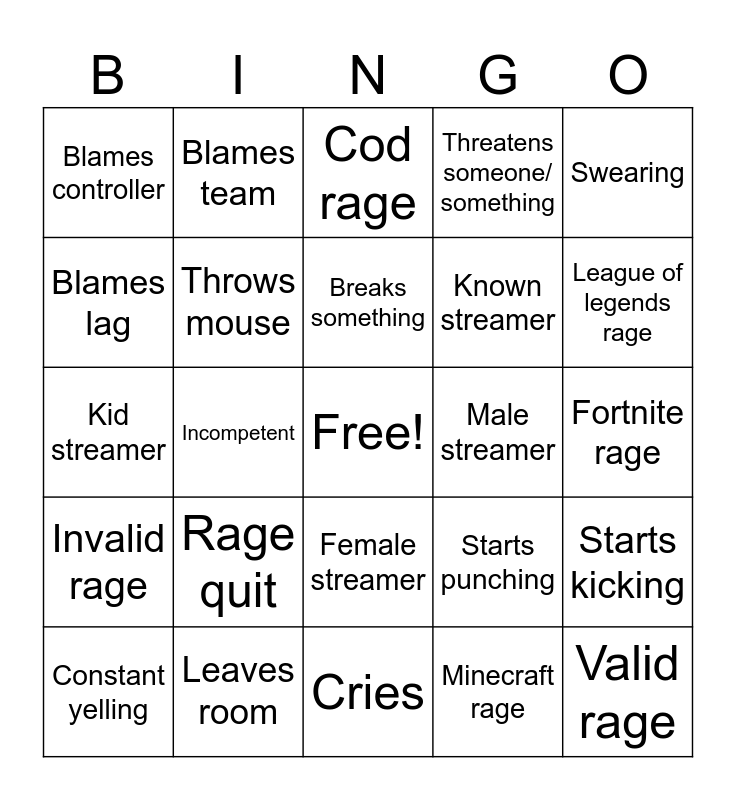 | B | I | N | G | O |
|---|---|---|---|---|
| Blames controller | Blames team | Cod rage | Threatens someone/ something | Swearing |
| Blames lag | Throws mouse | Breaks something | Known streamer | League of legends rage |
| Kid streamer | Incompetent | Free! | Male streamer | Fortnite rage |
| Invalid rage | Rage quit | Female streamer | Starts punching | Starts kicking |
| Constant yelling | Leaves room | Cries | Minecraft rage | Valid rage |